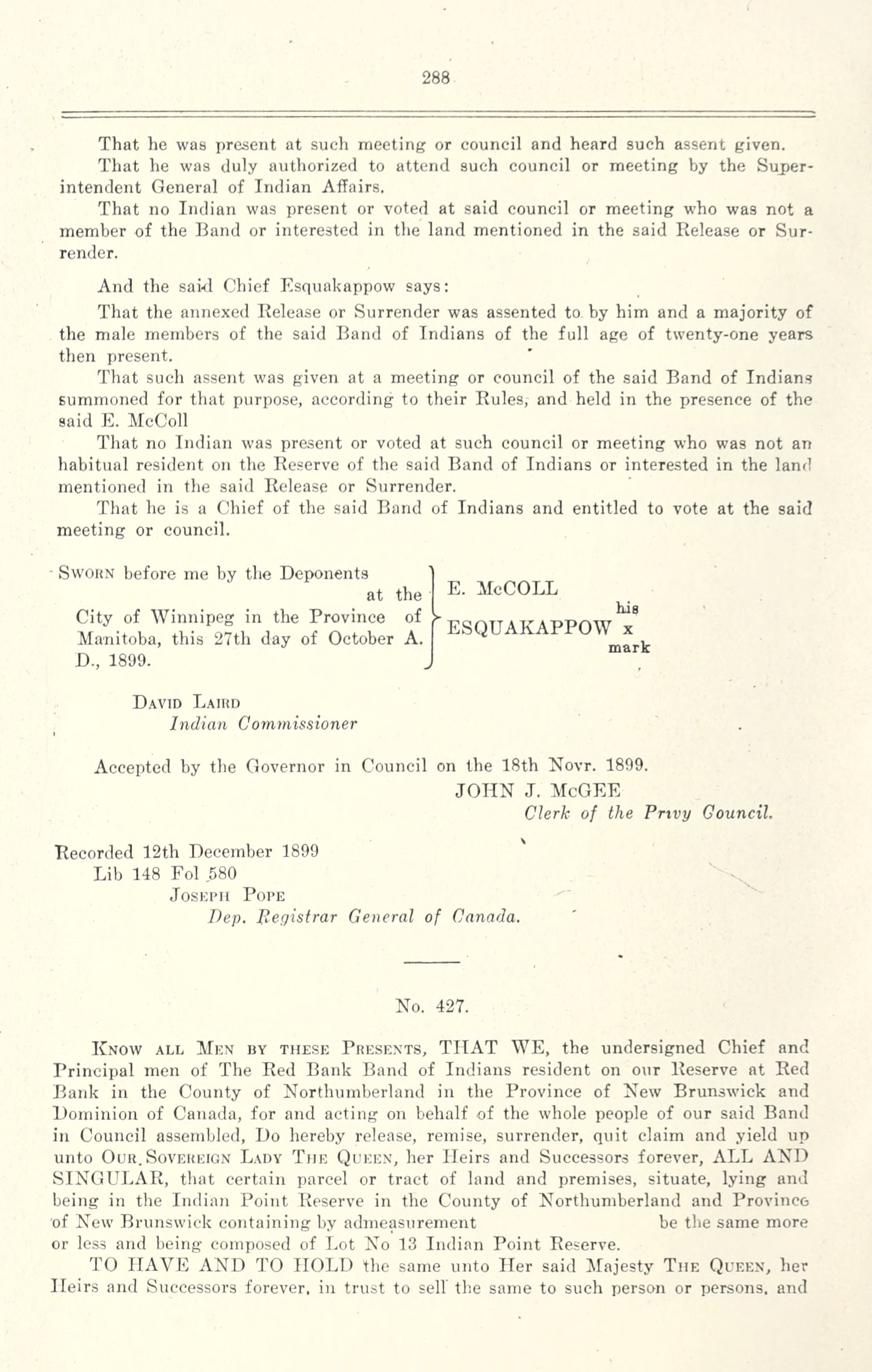 288

That he was present at such meeting or council and heard such assent given.

That he was duly authorized to attend such council or meeting by the Superintendent General of Indian Affairs.

That no Indian was present or voted at said council or meeting who was not a member of the Band or interested in the land mentioned in the said Release or Surrender.

And the said Chief Esquakappow says:

That the annexed Release or Surrender was assented to by him and a majority of the male members of the said Band of Indians of the full age of twenty-one years then present.

That such assent was given at a meeting or council of the said Band of Indians summoned for that purpose, according to their Rules, and held in the presence of the said E. McColl

That no Indian was present or voted at such council or meeting who was not an habitual resident on the Reserve of the said Band of Indians or interested in the land mentioned in the said Release or Surrender.

That he is a Chief of the said Band of Indians and entitled to vote at the said meeting or council.

Sworn before me by the Deponents at the City of Winnipeg in the Province of Manitoba, this 27th day of October A. D., 1899.

E. McCOLL

his
ESQUAKAPPOW x
mark

David Laird
Indian Commissioner

Accepted by the Governor in Council on the 18th Novr. 1899.
JOHN J. McGEE
Clerk of the Privy Council.

Recorded 12th December 1899
Lib 148 Fol 580
Joseph Pope
Dep. Registrar General of Canada.

No. 427.

Know all Men by these Presents, THAT WE, the undersigned Chief and Principal men of The Red Bank Band of Indians resident on our Reserve at Red Bank in the County of Northumberland in the Province of New Brunswick and Dominion of Canada, for and acting on behalf of the whole people of our said Band in Council assembled, Do hereby release, remise, surrender, quit claim and yield up unto Our Sovereign Lady The Queen, her Heirs and Successors forever, ALL AND SINGULAR, that certain parcel or tract of land and premises, situate, lying and being in the Indian Point Reserve in the County of Northumberland and Province of New Brunswick containing by admeasurement be the same more or less and being composed of Lot No 13 Indian Point Reserve.

TO HAVE AND TO HOLD the same unto Her said Majesty The Queen, her Heirs and Successors forever, in trust to sell the same to such person or persons, and